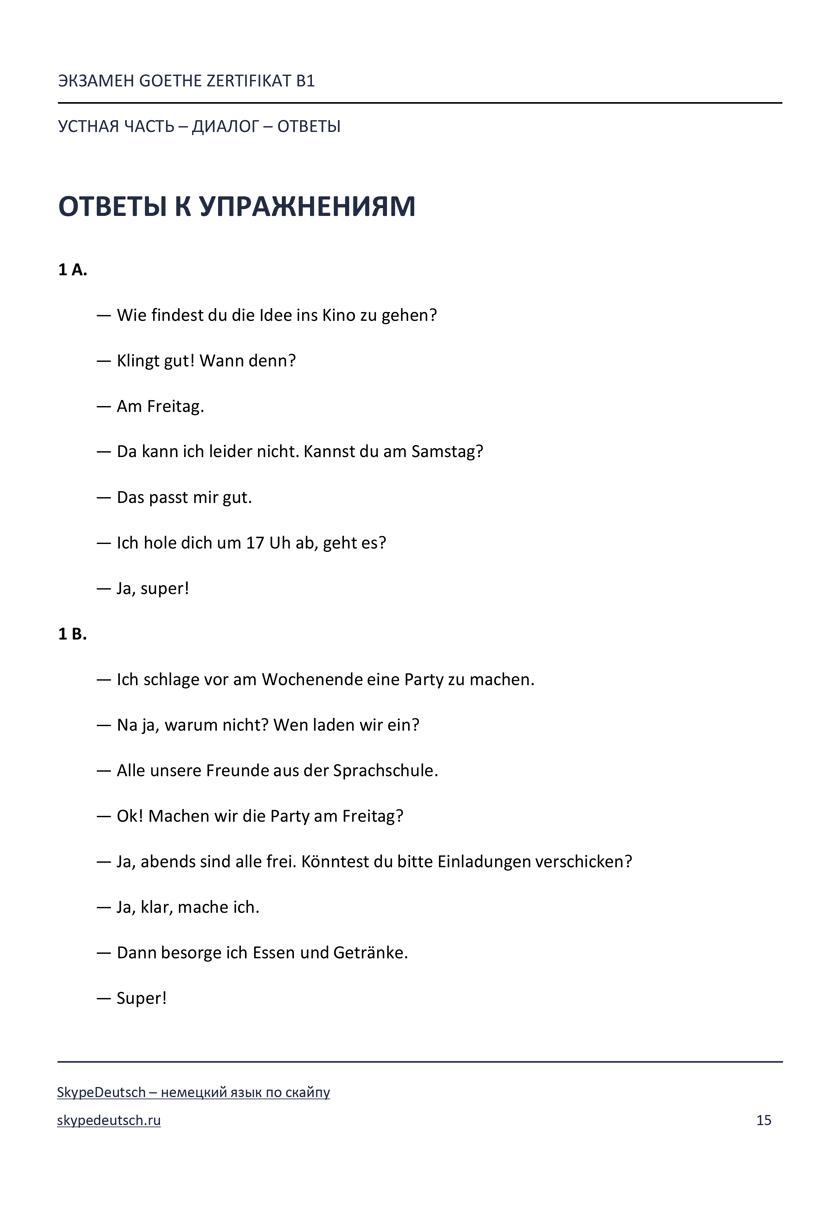 ЭКЗАМЕН GOETHE ZERTIFIKAT B1

УСТНАЯ ЧАСТЬ – ДИАЛОГ – ОТВЕТЫ

ОТВЕТЫ К УПРАЖНЕНИЯМ

1 A.

— Wie findest du die Idee ins Kino zu gehen?

— Klingt gut! Wann denn?

— Am Freitag.

— Da kann ich leider nicht. Kannst du am Samstag?

— Das passt mir gut.

— Ich hole dich um 17 Uh ab, geht es?

— Ja, super!

1 B.

— Ich schlage vor am Wochenende eine Party zu machen.

— Na ja, warum nicht? Wen laden wir ein?

— Alle unsere Freunde aus der Sprachschule.

— Ok! Machen wir die Party am Freitag?

— Ja, abends sind alle frei. Könntest du bitte Einladungen verschicken?

— Ja, klar, mache ich.

— Dann besorge ich Essen und Getränke.

— Super!

SkypeDeutsch – немецкий язык по скайпу

skypedeutsch.ru

15